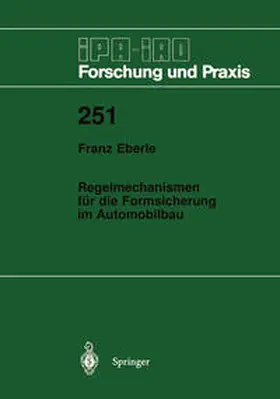 IPA-IAO
Forschung und Praxis

251

Franz Eberle

Regelmechanismen für die Formsicherung im Automobilbau

Springer